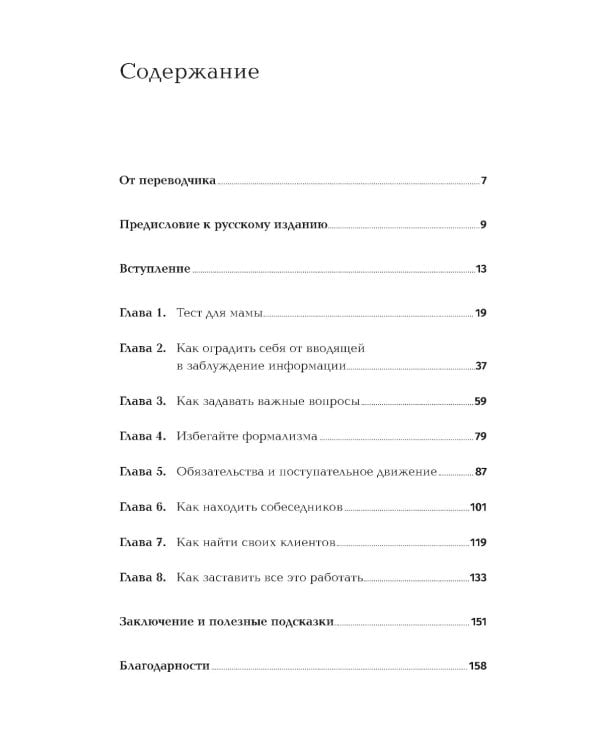 Содержание

От переводчика 7

Предисловие к русскому изданию 9

Вступление 13

Глава 1. Тест для мамы 19

Глава 2. Как оградить себя от вводящей в заблуждение информации 37

Глава 3. Как задавать важные вопросы 59

Глава 4. Избегайте формализма 79

Глава 5. Обязательства и поступательное движение 87

Глава 6. Как находить собеседников 101

Глава 7. Как найти своих клиентов 119

Глава 8. Как заставить все это работать 133

Заключение и полезные подсказки 151

Благодарности 158